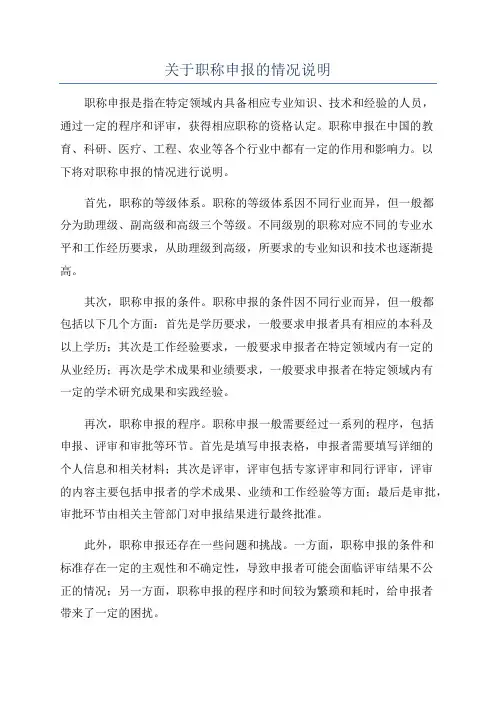 关于职称申报的情况说明

职称申报是指在特定领域内具备相应专业知识、技术和经验的人员，通过一定的程序和评审，获得相应职称的资格认定。职称申报在中国的教育、科研、医疗、工程、农业等各个行业中都有一定的作用和影响力。以下将对职称申报的情况进行说明。

首先，职称的等级体系。职称的等级体系因不同行业而异，但一般都分为助理级、副高级和高级三个等级。不同级别的职称对应不同的专业水平和工作经历要求，从助理级到高级，所要求的专业知识和技术也逐渐提高。

其次，职称申报的条件。职称申报的条件因不同行业而异，但一般都包括以下几个方面：首先是学历要求，一般要求申报者具有相应的本科及以上学历；其次是工作经验要求，一般要求申报者在特定领域内有一定的从业经历；再次是学术成果和业绩要求，一般要求申报者在特定领域内有一定的学术研究成果和实践经验。

再次，职称申报的程序。职称申报一般需要经过一系列的程序，包括申报、评审和审批等环节。首先是填写申报表格，申报者需要填写详细的个人信息和相关材料；其次是评审，评审包括专家评审和同行评审，评审的内容主要包括申报者的学术成果、业绩和工作经验等方面；最后是审批，审批环节由相关主管部门对申报结果进行最终批准。

此外，职称申报还存在一些问题和挑战。一方面，职称申报的条件和标准存在一定的主观性和不确定性，导致申报者可能会面临评审结果不公正的情况；另一方面，职称申报的程序和时间较为繁琐和耗时，给申报者带来了一定的困扰。